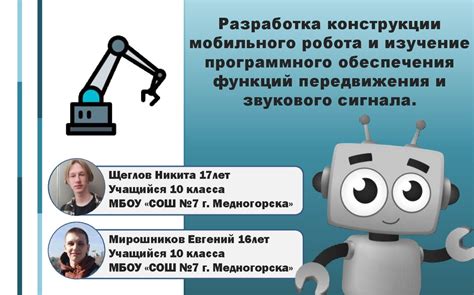 Разработка конструкции мобильного робота и изучение программного обеспечения функций передвижения и звукового сигнала.

Щеглов Никита 17лет
Учащийся 10 класса
МБОУ «СОШ №7 г. Медногорска»

Мирошников Евгений 16лет
Учащийся 10 класса
МБОУ «СОШ №7 г. Медногорска»